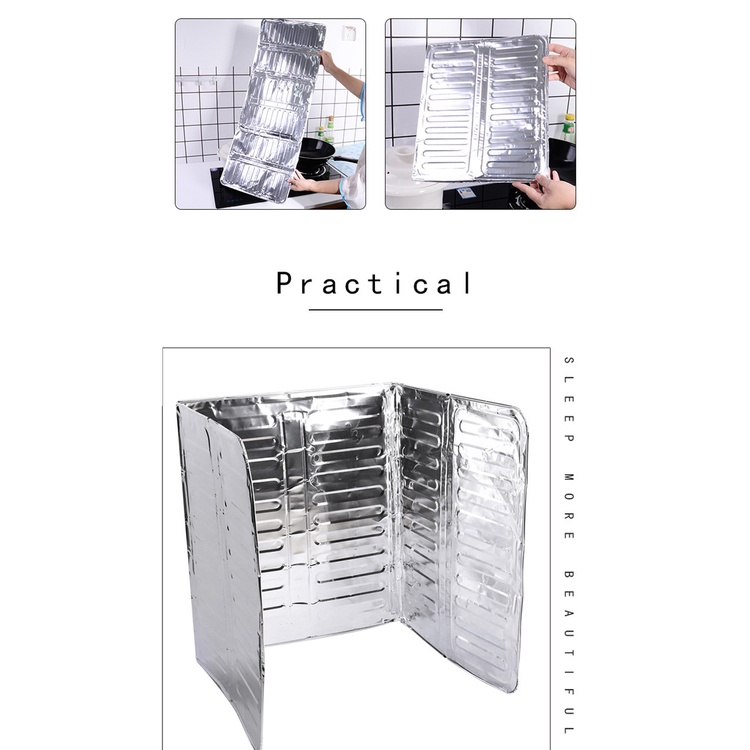 Practical

SLEEP MORE BEAUTIFUL